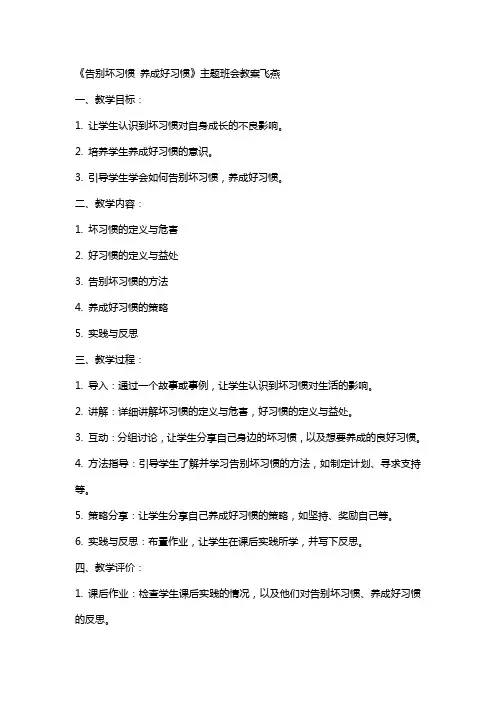 《告别坏习惯 养成好习惯》主题班会教案飞燕

一、教学目标：

1. 让学生认识到坏习惯对自身成长的不良影响。

2. 培养学生养成好习惯的意识。

3. 引导学生学会如何告别坏习惯，养成好习惯。

二、教学内容：

1. 坏习惯的定义与危害

2. 好习惯的定义与益处

3. 告别坏习惯的方法

4. 养成好习惯的策略

5. 实践与反思

三、教学过程：

1. 导入：通过一个故事或事例，让学生认识到坏习惯对生活的影响。

2. 讲解：详细讲解坏习惯的定义与危害，好习惯的定义与益处。

3. 互动：分组讨论，让学生分享自己身边的坏习惯，以及想要养成的良好习惯。

4. 方法指导：引导学生了解并学习告别坏习惯的方法，如制定计划、寻求支持等。

5. 策略分享：让学生分享自己养成好习惯的策略，如坚持、奖励自己等。

6. 实践与反思：布置作业，让学生在课后实践所学，并写下反思。

四、教学评价：

1. 课后作业：检查学生课后实践的情况，以及他们对告别坏习惯、养成好习惯的反思。